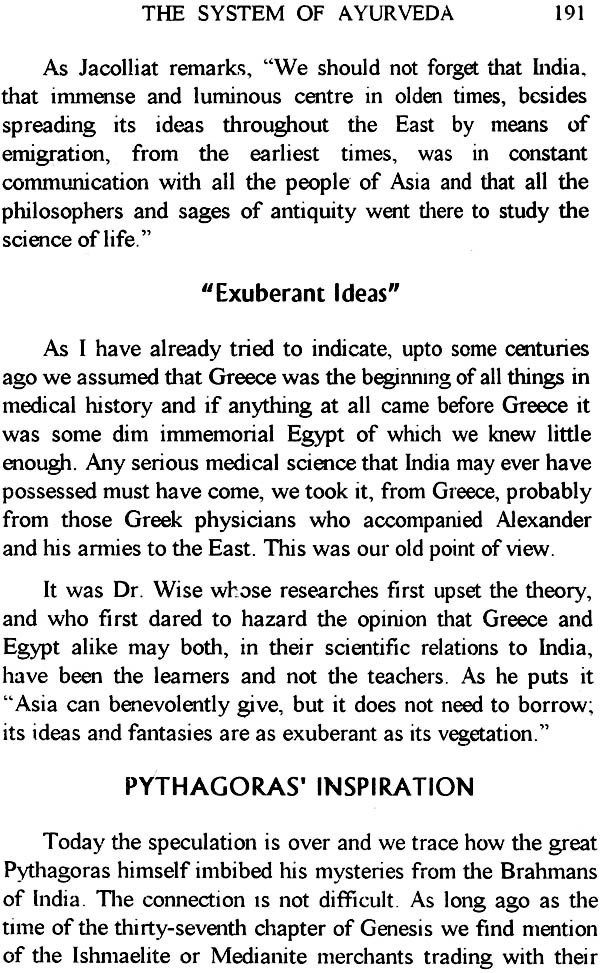 THE SYSTEM OF AYURVEDA 191

As Jacolliat remarks, "We should not forget that India, that immense and luminous centre in olden times, besides spreading its ideas throughout the East by means of emigration, from the earliest times, was in constant communication with all the people of Asia and that all the philosophers and sages of antiquity went there to study the science of life."

"Exuberant Ideas"

As I have already tried to indicate, upto some centuries ago we assumed that Greece was the beginning of all things in medical history and if anything at all came before Greece it was some dim immemorial Egypt of which we knew little enough. Any serious medical science that India may ever have possessed must have come, we took it, from Greece, probably from those Greek physicians who accompanied Alexander and his armies to the East. This was our old point of view.

It was Dr. Wise whose researches first upset the theory, and who first dared to hazard the opinion that Greece and Egypt alike may both, in their scientific relations to India, have been the learners and not the teachers. As he puts it "Asia can benevolently give, but it does not need to borrow; its ideas and fantasies are as exuberant as its vegetation."

PYTHAGORAS' INSPIRATION

Today the speculation is over and we trace how the great Pythagoras himself imbibed his mysteries from the Brahmans of India. The connection is not difficult. As long ago as the time of the thirty-seventh chapter of Genesis we find mention of the Ishmaelite or Medianite merchants trading with their